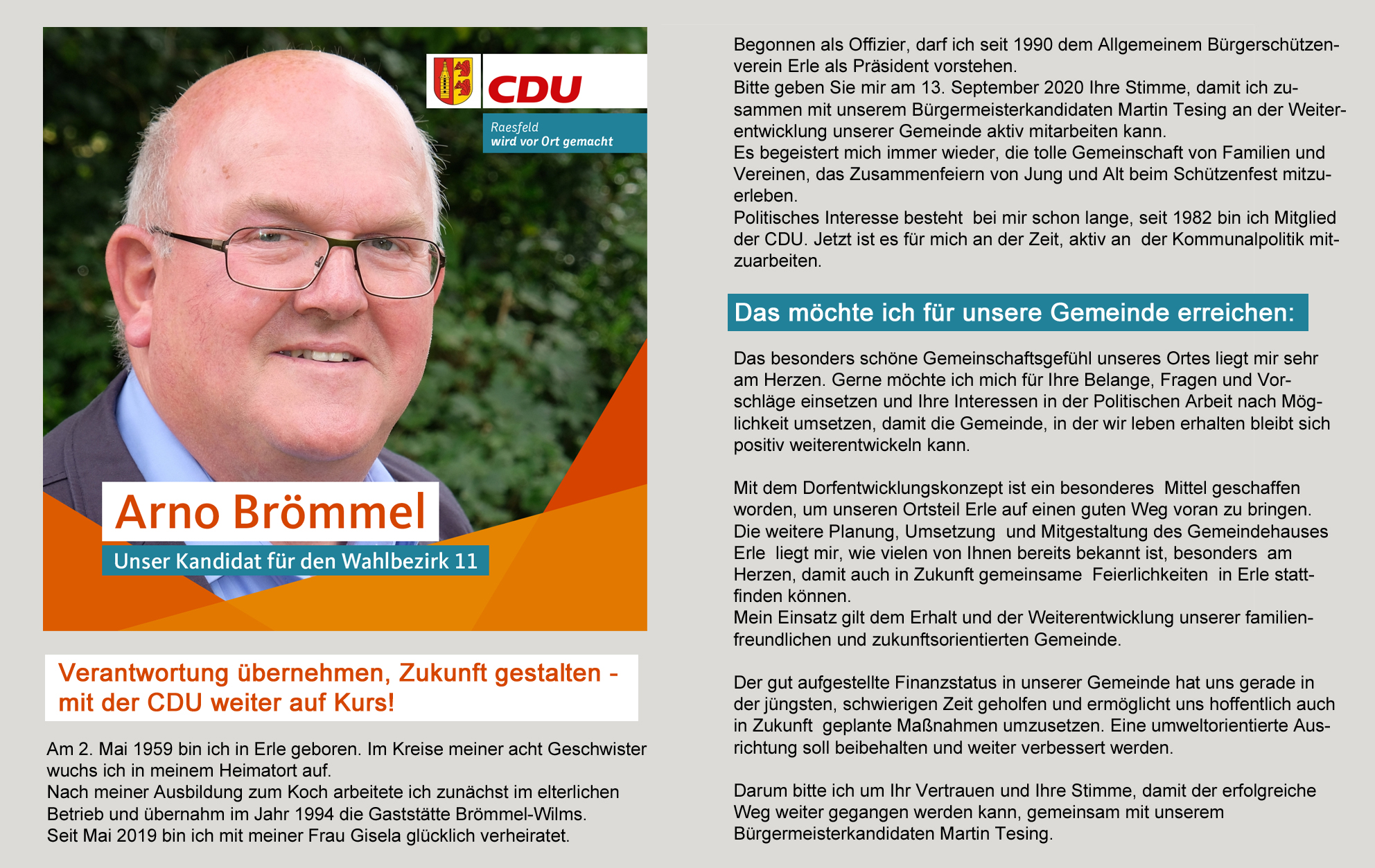 CDU

Raesfeld
wird vor Ort gemacht

Arno Brömmel

Unser Kandidat für den Wahlbezirk 11

Verantwortung übernehmen, Zukunft gestalten - mit der CDU weiter auf Kurs!

Am 2. Mai 1959 bin ich in Erle geboren. Im Kreise meiner acht Geschwister wuchs ich in meinem Heimatort auf.
Nach meiner Ausbildung zum Koch arbeitete ich zunächst im elterlichen Betrieb und übernahm im Jahr 1994 die Gaststätte Brömmel-Wilms.
Seit Mai 2019 bin ich mit meiner Frau Gisela glücklich verheiratet.

Begonnen als Offizier, darf ich seit 1990 dem Allgemeinem Bürgerschützenverein Erle als Präsident vorstehen.
Bitte geben Sie mir am 13. September 2020 Ihre Stimme, damit ich zusammen mit unserem Bürgermeisterkandidaten Martin Tesing an der Weiterentwicklung unserer Gemeinde aktiv mitarbeiten kann.
Es begeistert mich immer wieder, die tolle Gemeinschaft von Familien und Vereinen, das Zusammenfeiern von Jung und Alt beim Schützenfest mitzuerleben.
Politisches Interesse besteht bei mir schon lange, seit 1982 bin ich Mitglied der CDU. Jetzt ist es für mich an der Zeit, aktiv an der Kommunalpolitik mitzuarbeiten.

Das möchte ich für unsere Gemeinde erreichen:

Das besonders schöne Gemeinschaftsgefühl unseres Ortes liegt mir sehr am Herzen. Gerne möchte ich mich für Ihre Belange, Fragen und Vorschläge einsetzen und Ihre Interessen in der Politischen Arbeit nach Möglichkeit umsetzen, damit die Gemeinde, in der wir leben erhalten bleibt sich positiv weiterentwickeln kann.

Mit dem Dorfentwicklungskonzept ist ein besonderes Mittel geschaffen worden, um unseren Ortsteil Erle auf einen guten Weg voran zu bringen.
Die weitere Planung, Umsetzung und Mitgestaltung des Gemeindehauses Erle liegt mir, wie vielen von Ihnen bereits bekannt ist, besonders am Herzen, damit auch in Zukunft gemeinsame Feierlichkeiten in Erle stattfinden können.
Mein Einsatz gilt dem Erhalt und der Weiterentwicklung unserer familienfreundlichen und zukunftsorientierten Gemeinde.

Der gut aufgestellte Finanzstatus in unserer Gemeinde hat uns gerade in der jüngsten, schwierigen Zeit geholfen und ermöglicht uns hoffentlich auch in Zukunft geplante Maßnahmen umzusetzen. Eine umweltorientierte Ausrichtung soll beibehalten und weiter verbessert werden.

Darum bitte ich um Ihr Vertrauen und Ihre Stimme, damit der erfolgreiche Weg weiter gegangen werden kann, gemeinsam mit unserem Bürgermeisterkandidaten Martin Tesing.